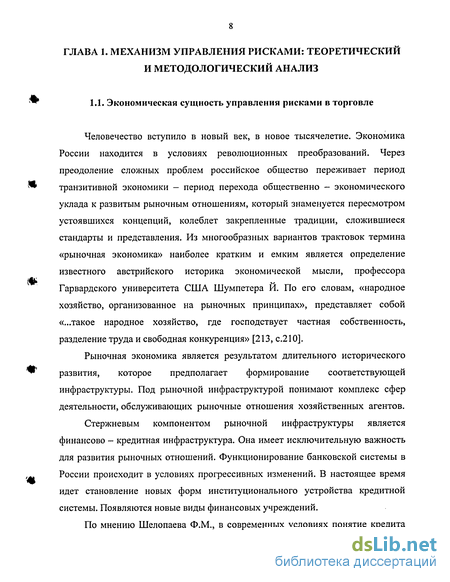 8

ГЛАВА 1. МЕХАНИЗМ УПРАВЛЕНИЯ РИСКАМИ: ТЕОРЕТИЧЕСКИЙ И МЕТОДОЛОГИЧЕСКИЙ АНАЛИЗ

1.1. Экономическая сущность управления рисками в торговле

Человечество вступило в новый век, в новое тысячелетие. Экономика России находится в условиях революционных преобразований. Через преодоление сложных проблем российское общество переживает период транзитивной экономики – период перехода общественно – экономического уклада к развитым рыночным отношениям, который знаменуется пересмотром устоявшихся концепций, колеблет закрепленные традиции, сложившиеся стандарты и представления. Из многообразных вариантов трактовок термина «рыночная экономика» наиболее кратким и емким является определение известного австрийского историка экономической мысли, профессора Гарвардского университета США Шумпетера Й. По его словам, «народное хозяйство, организованное на рыночных принципах», представляет собой «...такое народное хозяйство, где господствует частная собственность, разделение труда и свободная конкуренция» [213, с.210].

Рыночная экономика является результатом длительного исторического развития, которое предполагает формирование соответствующей инфраструктуры. Под рыночной инфраструктурой понимают комплекс сфер деятельности, обслуживающих рыночные отношения хозяйственных агентов.

Стержневым компонентом рыночной инфраструктуры является финансово – кредитная инфраструктура. Она имеет исключительную важность для развития рыночных отношений. Функционирование банковской системы в России происходит в условиях прогрессивных изменений. В настоящее время идет становление новых форм институционального устройства кредитной системы. Появляются новые виды финансовых учреждений.

По мнению Шелопаева Ф.М., в современных условиях понятие кредита

dsLib.net
библиотека диссертаций